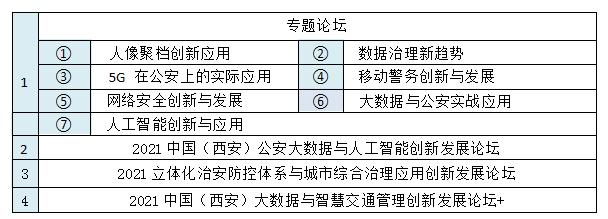 | 1 | 专题论坛 | | | |
|---|---|---|---|---|
| | ① | 人像聚档创新应用 | ② | 数据治理新趋势 |
| | ③ | 5G 在公安上的实际应用 | ④ | 移动警务创新与发展 |
| | ⑤ | 网络安全创新与发展 | ⑥ | 大数据与公安实战应用 |
| | ⑦ | 人工智能创新与应用 | | |
| 2 | 2021 中国（西安）公安大数据与人工智能创新发展论坛 | | | |
| 3 | 2021 立体化治安防控体系与城市综合治理应用创新发展论坛 | | | |
| 4 | 2021 中国（西安）大数据与智慧交通管理创新发展论坛+ | | | |